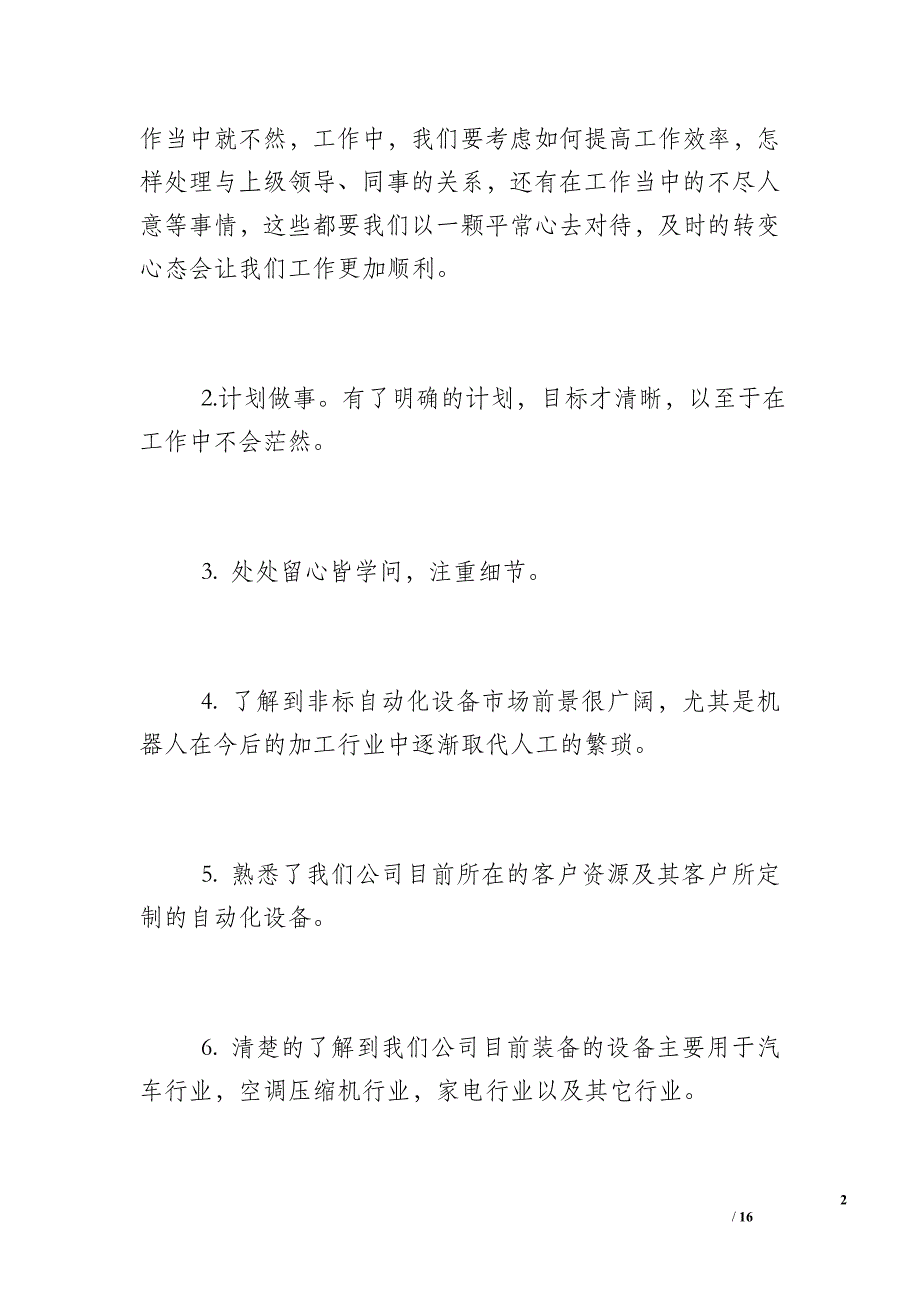 作当中就不然，工作中，我们要考虑如何提高工作效率，怎样处理与上级领导、同事的关系，还有在工作当中的不尽人意等事情，这些都要我们以一颗平常心去对待，及时的转变心态会让我们工作更加顺利。

2.计划做事。有了明确的计划，目标才清晰，以至于在工作中不会茫然。

3. 处处留心皆学问，注重细节。

4. 了解到非标自动化设备市场前景很广阔，尤其是机器人在今后的加工行业中逐渐取代人工的繁琐。

5. 熟悉了我们公司目前所在的客户资源及其客户所定制的自动化设备。

6. 清楚的了解到我们公司目前装备的设备主要用于汽车行业，空调压缩机行业，家电行业以及其它行业。

2

/ 16